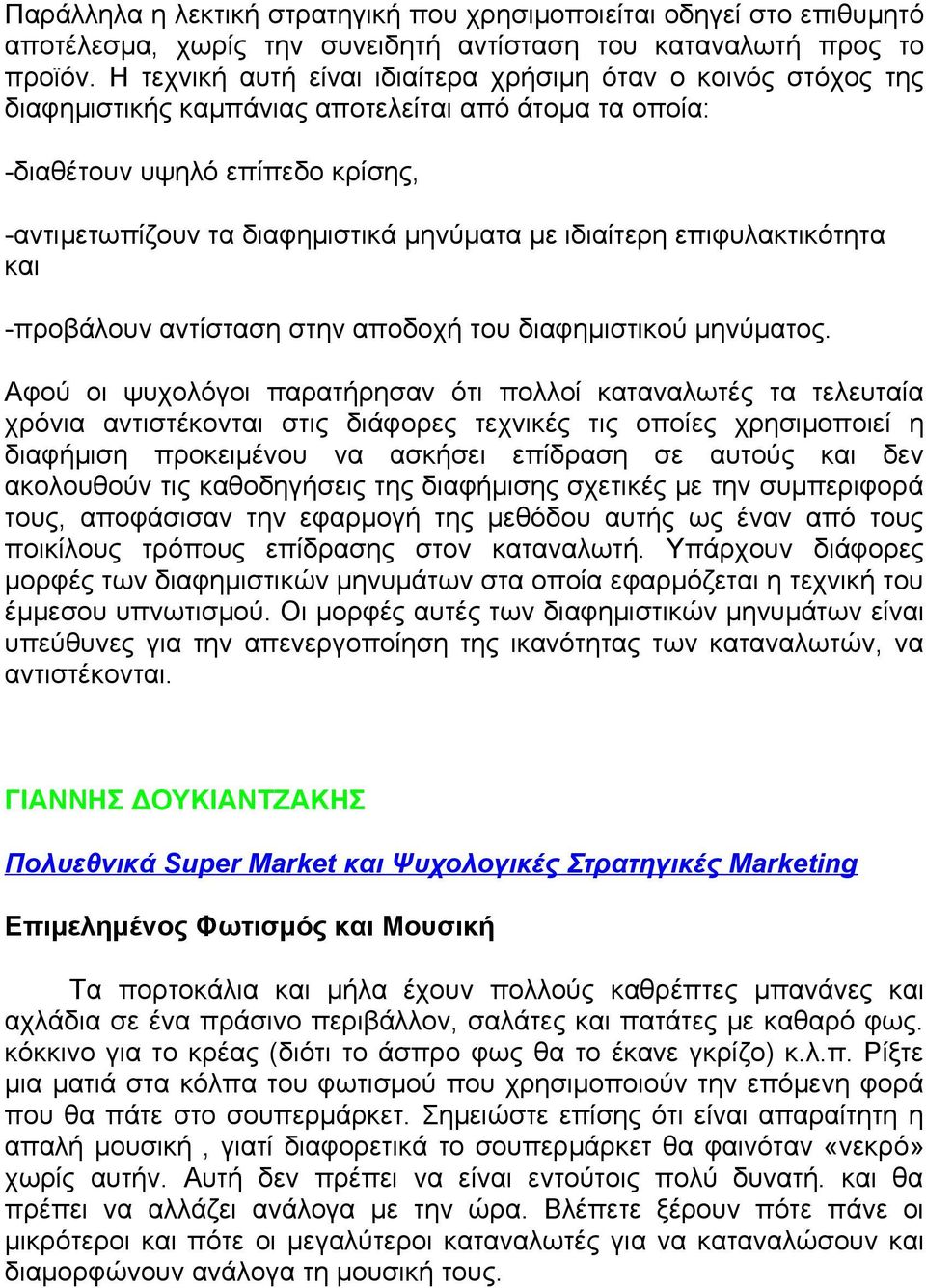 Παράλληλα η λεκτική στρατηγική που χρησιμοποιείται οδηγεί στο επιθυμητό αποτέλεσμα, χωρίς την συνειδητή αντίσταση του καταναλωτή προς το προϊόν. Η τεχνική αυτή είναι ιδιαίτερα χρήσιμη όταν ο κοινός στόχος της διαφημιστικής καμπάνιας αποτελείται από άτομα τα οποία:

-διαθέτουν υψηλό επίπεδο κρίσης,

-αντιμετωπίζουν τα διαφημιστικά μηνύματα με ιδιαίτερη επιφυλακτικότητα και

-προβάλουν αντίσταση στην αποδοχή του διαφημιστικού μηνύματος.

Αφού οι ψυχολόγοι παρατήρησαν ότι πολλοί καταναλωτές τα τελευταία χρόνια αντιστέκονται στις διάφορες τεχνικές τις οποίες χρησιμοποιεί η διαφήμιση προκειμένου να ασκήσει επίδραση σε αυτούς και δεν ακολουθούν τις καθοδηγήσεις της διαφήμισης σχετικές με την συμπεριφορά τους, αποφάσισαν την εφαρμογή της μεθόδου αυτής ως έναν από τους ποικίλους τρόπους επίδρασης στον καταναλωτή. Υπάρχουν διάφορες μορφές των διαφημιστικών μηνυμάτων στα οποία εφαρμόζεται η τεχνική του έμμεσου υπνωτισμού. Οι μορφές αυτές των διαφημιστικών μηνυμάτων είναι υπεύθυνες για την απενεργοποίηση της ικανότητας των καταναλωτών, να αντιστέκονται.

ΓΙΑΝΝΗΣ ΔΟΥΚΙΑΝΤΖΑΚΗΣ

Πολυεθνικά Super Market και Ψυχολογικές Στρατηγικές Marketing

Επιμελημένος Φωτισμός και Μουσική

Τα πορτοκάλια και μήλα έχουν πολλούς καθρέπτες μπανάνες και αχλάδια σε ένα πράσινο περιβάλλον, σαλάτες και πατάτες με καθαρό φως. κόκκινο για το κρέας (διότι το άσπρο φως θα το έκανε γκρίζο) κ.λ.π. Ρίξτε μια ματιά στα κόλπα του φωτισμού που χρησιμοποιούν την επόμενη φορά που θα πάτε στο σουπερμάρκετ. Σημειώστε επίσης ότι είναι απαραίτητη η απαλή μουσική , γιατί διαφορετικά το σουπερμάρκετ θα φαινόταν «νεκρό» χωρίς αυτήν. Αυτή δεν πρέπει να είναι εντούτοις πολύ δυνατή. και θα πρέπει να αλλάζει ανάλογα με την ώρα. Βλέπετε ξέρουν πότε πάνε οι μικρότεροι και πότε οι μεγαλύτεροι καταναλωτές για να καταναλώσουν και διαμορφώνουν ανάλογα τη μουσική τους.